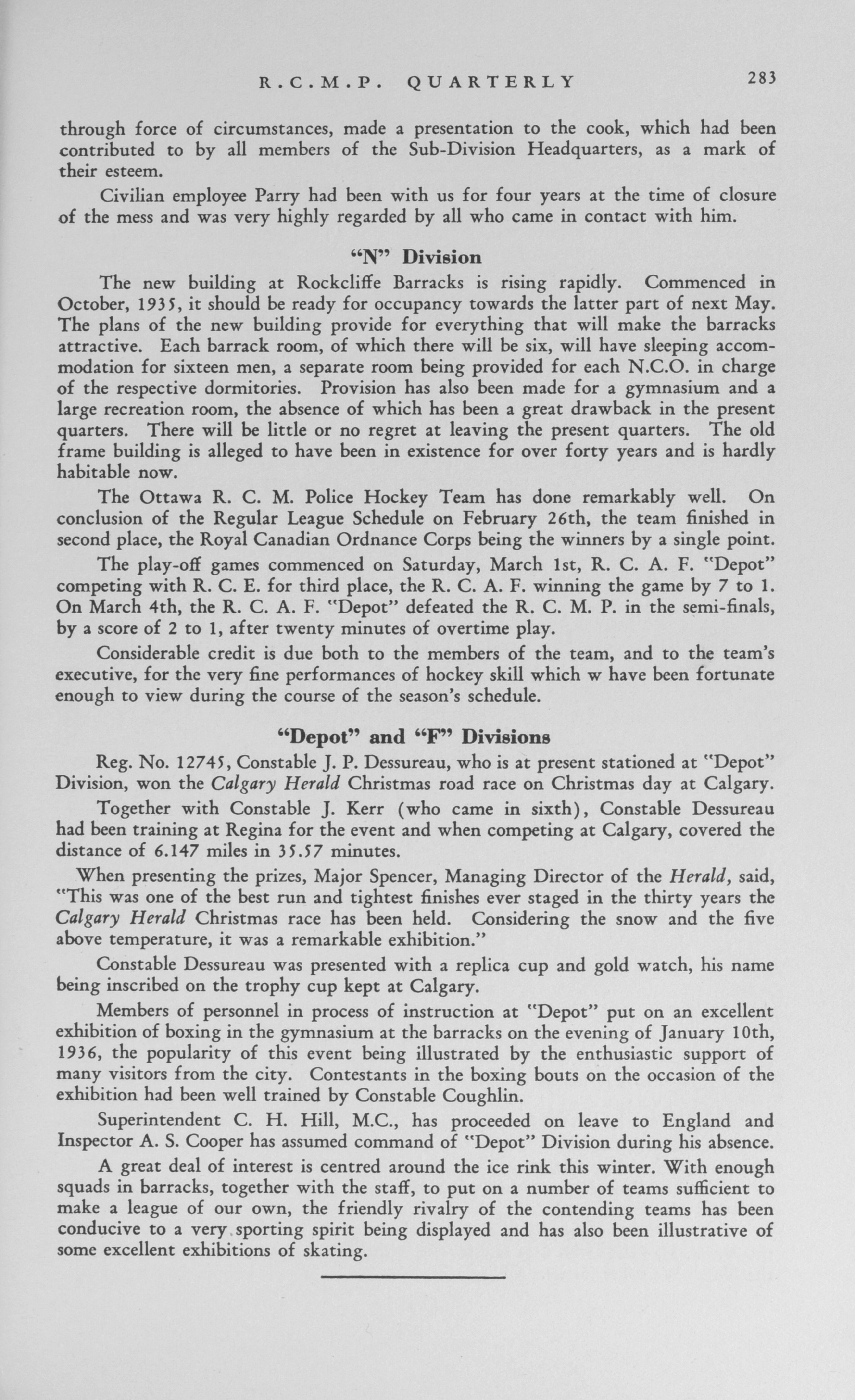 R.C.M.P. QUARTERLY 283

through force of circumstances, made a presentation to the cook, which had been contributed to by all members of the Sub-Division Headquarters, as a mark of their esteem.

Civilian employee Parry had been with us for four years at the time of closure of the mess and was very highly regarded by all who came in contact with him.

"N" Division

The new building at Rockcliffe Barracks is rising rapidly. Commenced in October, 1935, it should be ready for occupancy towards the latter part of next May. The plans of the new building provide for everything that will make the barracks attractive. Each barrack room, of which there will be six, will have sleeping accommodation for sixteen men, a separate room being provided for each N.C.O. in charge of the respective dormitories. Provision has also been made for a gymnasium and a large recreation room, the absence of which has been a great drawback in the present quarters. There will be little or no regret at leaving the present quarters. The old frame building is alleged to have been in existence for over forty years and is hardly habitable now.

The Ottawa R. C. M. Police Hockey Team has done remarkably well. On conclusion of the Regular League Schedule on February 26th, the team finished in second place, the Royal Canadian Ordnance Corps being the winners by a single point.

The play-off games commenced on Saturday, March 1st, R. C. A. F. "Depot" competing with R. C. E. for third place, the R. C. A. F. winning the game by 7 to 1. On March 4th, the R. C. A. F. "Depot" defeated the R. C. M. P. in the semi-finals, by a score of 2 to 1, after twenty minutes of overtime play.

Considerable credit is due both to the members of the team, and to the team's executive, for the very fine performances of hockey skill which w have been fortunate enough to view during the course of the season's schedule.

"Depot" and "F" Divisions

Reg. No. 12745, Constable J. P. Dessureau, who is at present stationed at "Depot" Division, won the Calgary Herald Christmas road race on Christmas day at Calgary.

Together with Constable J. Kerr (who came in sixth), Constable Dessureau had been training at Regina for the event and when competing at Calgary, covered the distance of 6.147 miles in 35.57 minutes.

When presenting the prizes, Major Spencer, Managing Director of the Herald, said, "This was one of the best run and tightest finishes ever staged in the thirty years the Calgary Herald Christmas race has been held. Considering the snow and the five above temperature, it was a remarkable exhibition."

Constable Dessureau was presented with a replica cup and gold watch, his name being inscribed on the trophy cup kept at Calgary.

Members of personnel in process of instruction at "Depot" put on an excellent exhibition of boxing in the gymnasium at the barracks on the evening of January 10th, 1936, the popularity of this event being illustrated by the enthusiastic support of many visitors from the city. Contestants in the boxing bouts on the occasion of the exhibition had been well trained by Constable Coughlin.

Superintendent C. H. Hill, M.C., has proceeded on leave to England and Inspector A. S. Cooper has assumed command of "Depot" Division during his absence.

A great deal of interest is centred around the ice rink this winter. With enough squads in barracks, together with the staff, to put on a number of teams sufficient to make a league of our own, the friendly rivalry of the contending teams has been conducive to a very sporting spirit being displayed and has also been illustrative of some excellent exhibitions of skating.